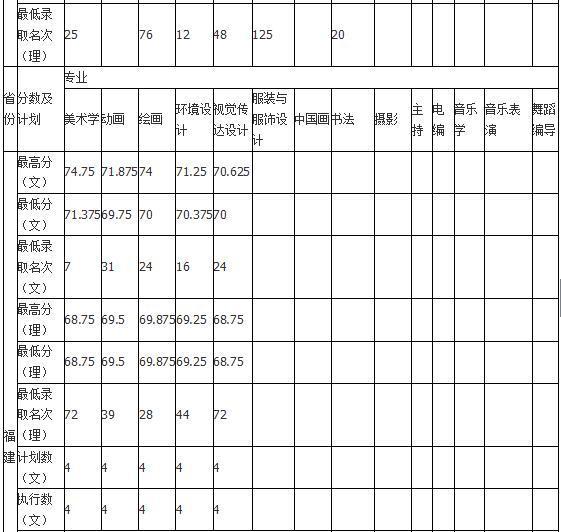 | | 最低录取名次（理） | 25 | | 76 | 12 | 48 | 125 | | 20 | | | | | | |
|---|---|---|---|---|---|---|---|---|---|---|---|---|---|---|---|
| 省份 | 分数及计划 | 专业 | | | | | | | | | | | | | |
| | | 美术学 | 动画 | 绘画 | 环境设计 | 视觉传达设计 | 服装与服饰设计 | 中国画 | 书法 | 摄影 | 主持 | 电编 | 音乐学 | 音乐表演 | 舞蹈编导 |
| 福建 | 最高分（文） | 74.75 | 71.875 | 74 | 71.25 | 70.625 | | | | | | | | | |
| | 最低分（文） | 71.375 | 69.75 | 70 | 70.375 | 70 | | | | | | | | | |
| | 最低录取名次（文） | 7 | 31 | 24 | 16 | 24 | | | | | | | | | |
| | 最高分（理） | 68.75 | 69.5 | 69.875 | 69.25 | 68.75 | | | | | | | | | |
| | 最低分（理） | 68.75 | 69.5 | 69.875 | 69.25 | 68.75 | | | | | | | | | |
| | 最低录取名次（理） | 72 | 39 | 28 | 44 | 72 | | | | | | | | | |
| | 计划数（文） | 4 | 4 | 4 | 4 | 4 | | | | | | | | | |
| | 执行数（文） | 4 | 4 | 4 | 4 | 4 | | | | | | | | | |